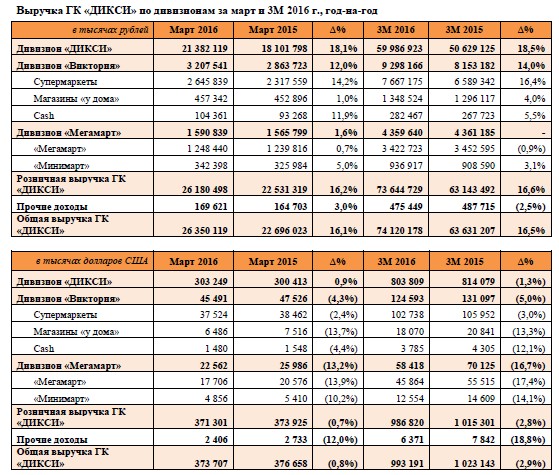 Выручка ГК «ДИКСИ» по дивизионам за март и 3М 2016 г., год-на-год

| в тысячах рублей | Март 2016 | Март 2015 | Δ% | 3М 2016 | 3М 2015 | Δ% |
|---|---|---|---|---|---|---|
| Дивизион «ДИКСИ» | 21 382 119 | 18 101 798 | 18,1% | 59 986 923 | 50 629 125 | 18,5% |
| Дивизион «Виктория» | 3 207 541 | 2 863 723 | 12,0% | 9 298 166 | 8 153 182 | 14,0% |
| Супермаркеты | 2 645 839 | 2 317 559 | 14,2% | 7 667 175 | 6 589 342 | 16,4% |
| Магазины «у дома» | 457 342 | 452 896 | 1,0% | 1 348 524 | 1 296 117 | 4,0% |
| Cash | 104 361 | 93 268 | 11,9% | 282 467 | 267 723 | 5,5% |
| Дивизион «Мегамарт» | 1 590 839 | 1 565 799 | 1,6% | 4 359 640 | 4 361 185 | - |
| «Мегамарт» | 1 248 440 | 1 239 816 | 0,7% | 3 422 723 | 3 452 595 | (0,9%) |
| «Минимарт» | 342 398 | 325 984 | 5,0% | 936 917 | 908 590 | 3,1% |
| Розничная выручка ГК «ДИКСИ» | 26 180 498 | 22 531 319 | 16,2% | 73 644 729 | 63 143 492 | 16,6% |
| Прочие доходы | 169 621 | 164 703 | 3,0% | 475 449 | 487 715 | (2,5%) |
| Общая выручка ГК «ДИКСИ» | 26 350 119 | 22 696 023 | 16,1% | 74 120 178 | 63 631 207 | 16,5% |

| в тысячах долларов США | Март 2016 | Март 2015 | Δ% | 3М 2016 | 3М 2015 | Δ% |
|---|---|---|---|---|---|---|
| Дивизион «ДИКСИ» | 303 249 | 300 413 | 0,9% | 803 809 | 814 079 | (1,3%) |
| Дивизион «Виктория» | 45 491 | 47 526 | (4,3%) | 124 593 | 131 097 | (5,0%) |
| Супермаркеты | 37 524 | 38 462 | (2,4%) | 102 738 | 105 952 | (3,0%) |
| Магазины «у дома» | 6 486 | 7 516 | (13,7%) | 18 070 | 20 841 | (13,3%) |
| Cash | 1 480 | 1 548 | (4,4%) | 3 785 | 4 305 | (12,1%) |
| Дивизион «Мегамарт» | 22 562 | 25 986 | (13,2%) | 58 418 | 70 125 | (16,7%) |
| «Мегамарт» | 17 706 | 20 576 | (13,9%) | 45 864 | 55 515 | (17,4%) |
| «Минимарт» | 4 856 | 5 410 | (10,2%) | 12 554 | 14 609 | (14,1%) |
| Розничная выручка ГК «ДИКСИ» | 371 301 | 373 925 | (0,7%) | 986 820 | 1 015 301 | (2,8%) |
| Прочие доходы | 2 406 | 2 733 | (12,0%) | 6 371 | 7 842 | (18,8%) |
| Общая выручка ГК «ДИКСИ» | 373 707 | 376 658 | (0,8%) | 993 191 | 1 023 143 | (2,9%) |